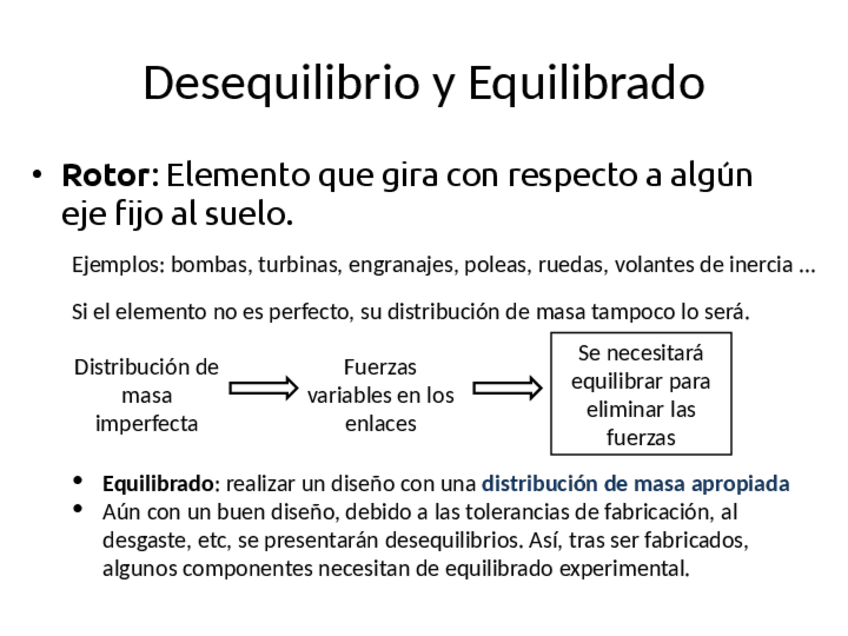 Desequilibrio y Equilibrado

• Rotor: Elemento que gira con respecto a algún eje fijo al suelo.

Ejemplos: bombas, turbinas, engranajes, poleas, ruedas, volantes de inercia ...

Si el elemento no es perfecto, su distribución de masa tampoco lo será.

Distribución de masa imperfecta

Fuerzas variables en los enlaces

Se necesitará equilibrar para eliminar las fuerzas

• Equilibrado: realizar un diseño con una distribución de masa apropiada
• Aún con un buen diseño, debido a las tolerancias de fabricación, al desgaste, etc, se presentarán desequilibrios. Así, tras ser fabricados, algunos componentes necesitan de equilibrado experimental.